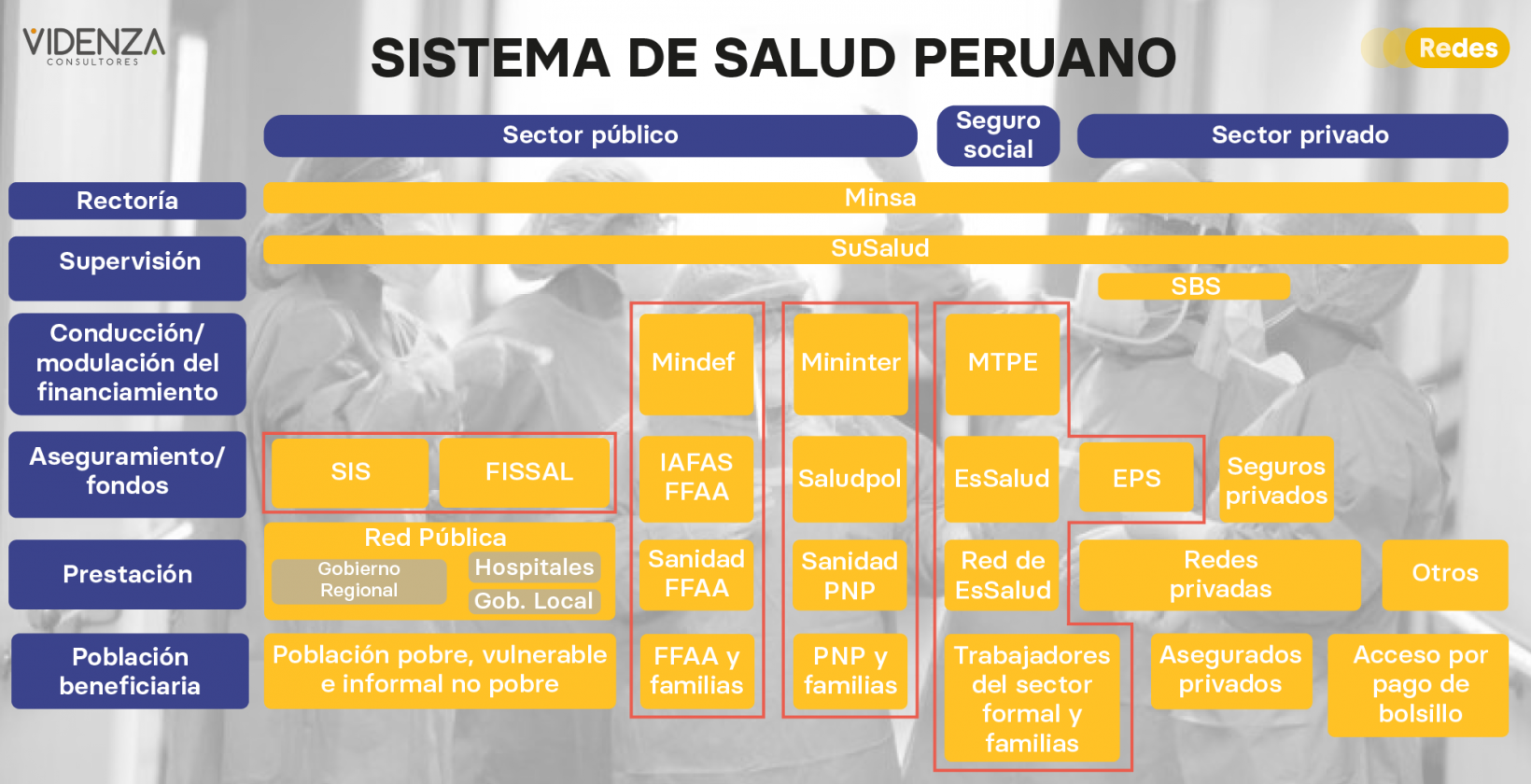 VIDENZA
CONSULTORES

SISTEMA DE SALUD PERUANO

Redes

Sector público

Seguro social

Sector privado

Rectoría

Minsa

Supervisión

SuSalud

SBS

Conducción/ modulación del financiamiento

Mindef

Mininter

MTPE

Aseguramiento/ fondos

SIS

FISSAL

IAFAS FFAA

Saludpol

EsSalud

EPS

Seguros privados

Prestación

Red Pública

Gobierno Regional

Hospitales

Gob. Local

Sanidad FFAA

Sanidad PNP

Red de EsSalud

Redes privadas

Otros

Población beneficiaria

Población pobre, vulnerable e informal no pobre

FFAA y familias

PNP y familias

Trabajadores del sector formal y familias

Asegurados privados

Acceso por pago de bolsillo